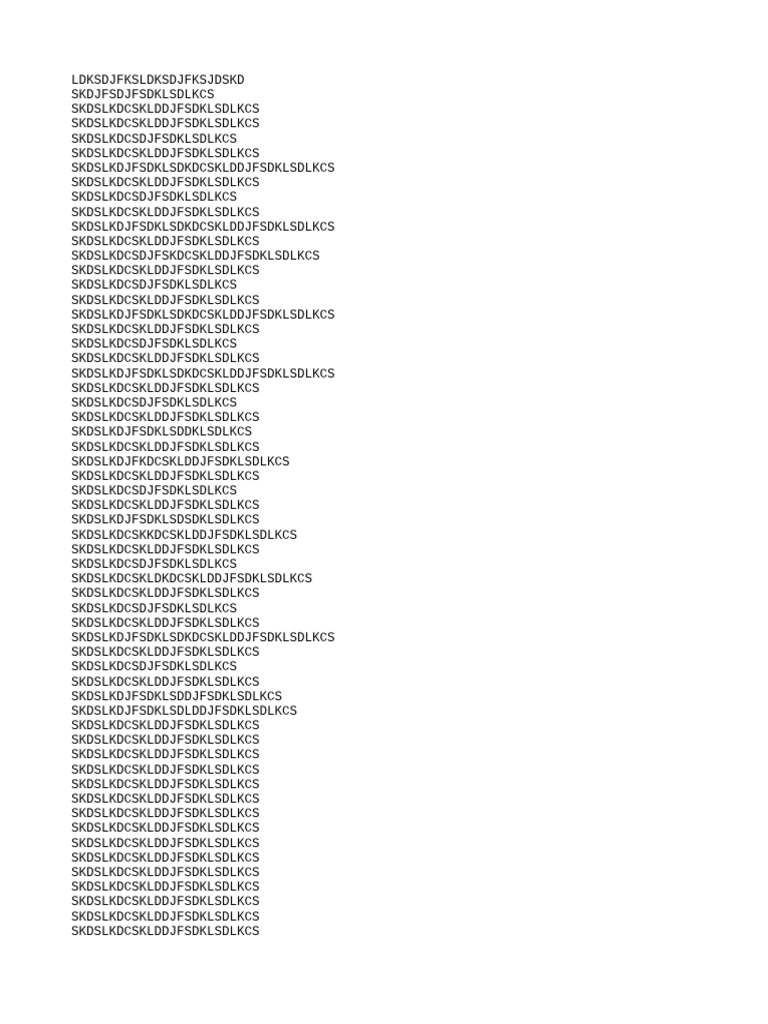 LDKSDJFKSLDKSDJFKSJDSKD
SKDJFSDJFSDKLSDLKCS
SKDSLKDCSKLDDJFSDKLSDLKCS
SKDSLKDCSKLDDJFSDKLSDLKCS
SKDSLKDCSDJFSDKLSDLKCS
SKDSLKDCSKLDDJFSDKLSDLKCS
SKDSLKDJFSDKLSDKDCSKLDDJFSDKLSDLKCS
SKDSLKDCSKLDDJFSDKLSDLKCS
SKDSLKDCSDJFSDKLSDLKCS
SKDSLKDCSKLDDJFSDKLSDLKCS
SKDSLKDJFSDKLSDKDCSKLDDJFSDKLSDLKCS
SKDSLKDCSKLDDJFSDKLSDLKCS
SKDSLKDCSDJFSKDCSKLDDJFSDKLSDLKCS
SKDSLKDCSKLDDJFSDKLSDLKCS
SKDSLKDCSDJFSDKLSDLKCS
SKDSLKDCSKLDDJFSDKLSDLKCS
SKDSLKDJFSDKLSDKDCSKLDDJFSDKLSDLKCS
SKDSLKDCSKLDDJFSDKLSDLKCS
SKDSLKDCSDJFSDKLSDLKCS
SKDSLKDCSKLDDJFSDKLSDLKCS
SKDSLKDJFSDKLSDKDCSKLDDJFSDKLSDLKCS
SKDSLKDCSKLDDJFSDKLSDLKCS
SKDSLKDCSDJFSDKLSDLKCS
SKDSLKDCSKLDDJFSDKLSDLKCS
SKDSLKDJFSDKLSDDKLSDLKCS
SKDSLKDCSKLDDJFSDKLSDLKCS
SKDSLKDJFKDCSKLDDJFSDKLSDLKCS
SKDSLKDCSKLDDJFSDKLSDLKCS
SKDSLKDCSDJFSDKLSDLKCS
SKDSLKDCSKLDDJFSDKLSDLKCS
SKDSLKDJFSDKLSDSDKLSDLKCS
SKDSLKDCSKKDCSKLDDJFSDKLSDLKCS
SKDSLKDCSKLDDJFSDKLSDLKCS
SKDSLKDCSDJFSDKLSDLKCS
SKDSLKDCSKLDKDCSKLDDJFSDKLSDLKCS
SKDSLKDCSKLDDJFSDKLSDLKCS
SKDSLKDCSDJFSDKLSDLKCS
SKDSLKDCSKLDDJFSDKLSDLKCS
SKDSLKDJFSDKLSDKDCSKLDDJFSDKLSDLKCS
SKDSLKDCSKLDDJFSDKLSDLKCS
SKDSLKDCSDJFSDKLSDLKCS
SKDSLKDCSKLDDJFSDKLSDLKCS
SKDSLKDJFSDKLSDDJFSDKLSDLKCS
SKDSLKDJFSDKLSDLDDJFSDKLSDLKCS
SKDSLKDCSKLDDJFSDKLSDLKCS
SKDSLKDCSKLDDJFSDKLSDLKCS
SKDSLKDCSKLDDJFSDKLSDLKCS
SKDSLKDCSKLDDJFSDKLSDLKCS
SKDSLKDCSKLDDJFSDKLSDLKCS
SKDSLKDCSKLDDJFSDKLSDLKCS
SKDSLKDCSKLDDJFSDKLSDLKCS
SKDSLKDCSKLDDJFSDKLSDLKCS
SKDSLKDCSKLDDJFSDKLSDLKCS
SKDSLKDCSKLDDJFSDKLSDLKCS
SKDSLKDCSKLDDJFSDKLSDLKCS
SKDSLKDCSKLDDJFSDKLSDLKCS
SKDSLKDCSKLDDJFSDKLSDLKCS
SKDSLKDCSKLDDJFSDKLSDLKCS
SKDSLKDCSKLDDJFSDKLSDLKCS